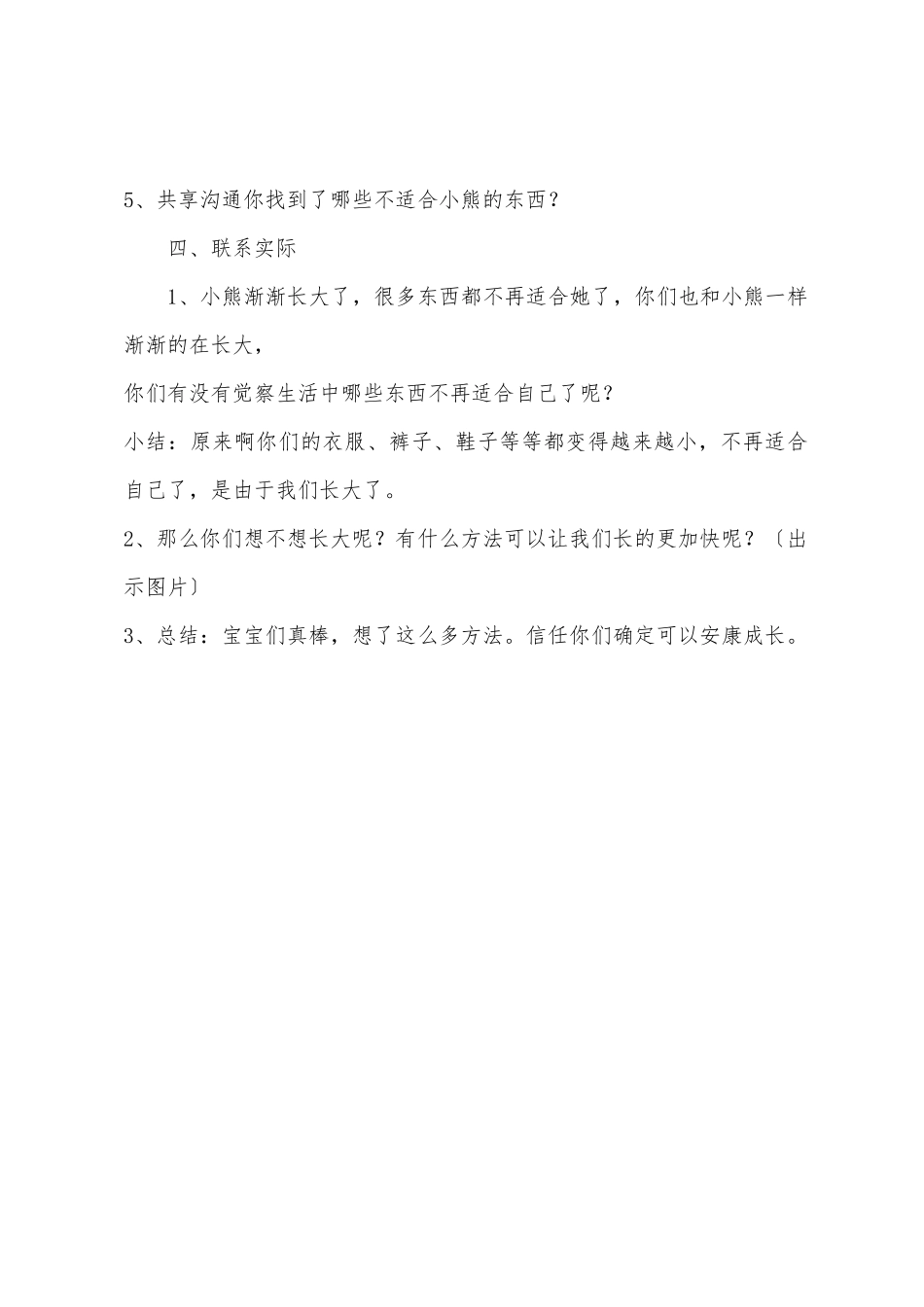 5、共享沟通你找到了哪些不适合小熊的东西？

四、联系实际

1、小熊渐渐长大了，很多东西都不再适合她了，你们也和小熊一样渐渐的在长大，

你们有没有觉察生活中哪些东西不再适合自己了呢？

小结：原来啊你们的衣服、裤子、鞋子等等都变得越来越小，不再适合自己了，是由于我们长大了。

2、那么你们想不想长大呢？有什么方法可以让我们长的更加快呢？〔出示图片〕

3、总结：宝宝们真棒，想了这么多方法。信任你们确定可以安康成长。